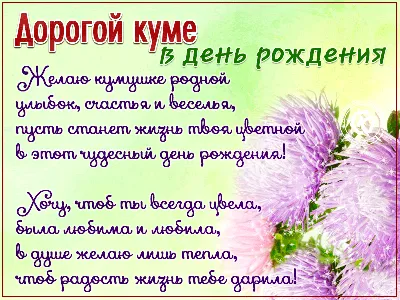 Дорогой куме
в день рождения

Желаю кумушке родной
улыбок, счастья и веселья,
пусть станет жизнь твоя цветной
в этот чудесный день рождения!

Хочу, чтоб ты всегда цвела,
была любима и любила,
в душе желаю лишь тепла,
чтоб радость жизнь тебе дарила!